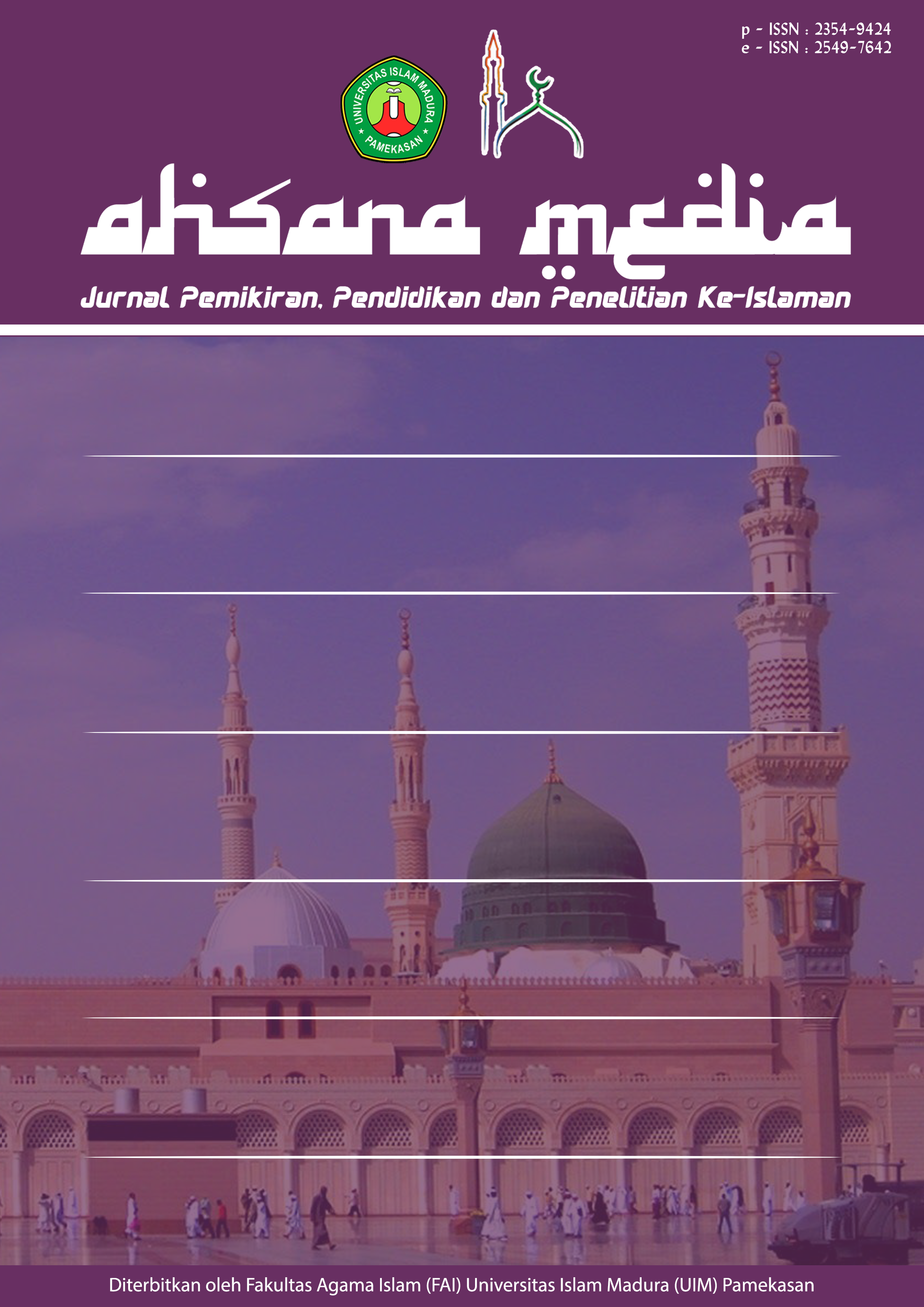 p - ISSN : 2354-9424
e - ISSN : 2549-7642

UNIVERSITAS ISLAM MADURA
PAMEKASAN

ahsana media

Jurnal Pemikiran, Pendidikan dan Penelitian Ke-Islaman

Diterbitkan oleh Fakultas Agama Islam (FAI) Universitas Islam Madura (UIM) Pamekasan